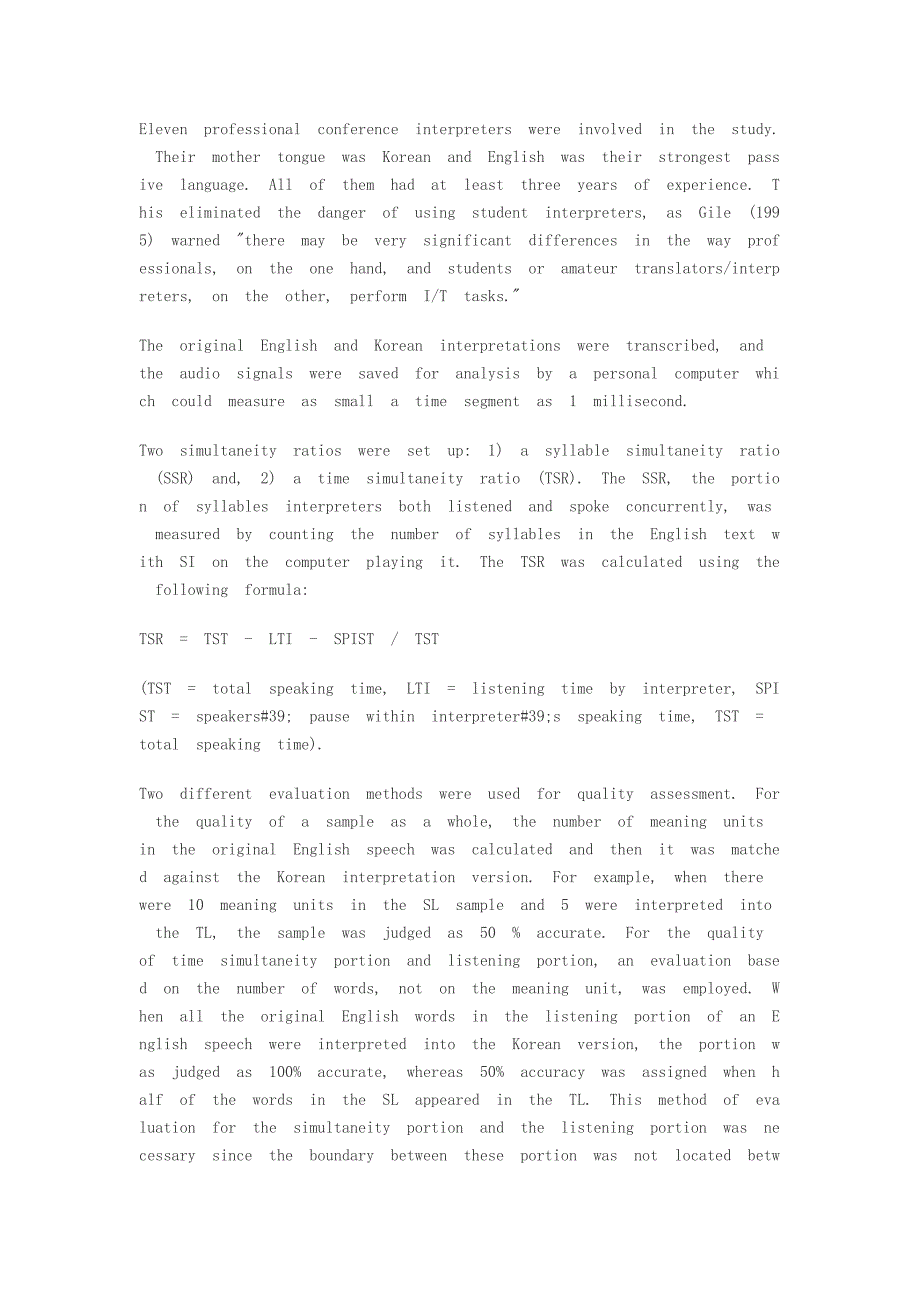 Eleven professional conference interpreters were involved in the study. Their mother tongue was Korean and English was their strongest passive language. All of them had at least three years of experience. This eliminated the danger of using student interpreters, as Gile (1995) warned "there may be very significant differences in the way professionals, on the one hand, and students or amateur translators/interpreters, on the other, perform I/T tasks."

The original English and Korean interpretations were transcribed, and the audio signals were saved for analysis by a personal computer which could measure as small a time segment as 1 millisecond.

Two simultaneity ratios were set up: 1) a syllable simultaneity ratio (SSR) and, 2) a time simultaneity ratio (TSR). The SSR, the portion of syllables interpreters both listened and spoke concurrently, was measured by counting the number of syllables in the English text with SI on the computer playing it. The TSR was calculated using the following formula:

TSR = TST - LTI - SPIST / TST

(TST = total speaking time, LTI = listening time by interpreter, SPIST = speakers#39; pause within interpreter#39;s speaking time, TST = total speaking time).

Two different evaluation methods were used for quality assessment. For the quality of a sample as a whole, the number of meaning units in the original English speech was calculated and then it was matched against the Korean interpretation version. For example, when there were 10 meaning units in the SL sample and 5 were interpreted into the TL, the sample was judged as 50 % accurate. For the quality of time simultaneity portion and listening portion, an evaluation based on the number of words, not on the meaning unit, was employed. When all the original English words in the listening portion of an English speech were interpreted into the Korean version, the portion was judged as 100% accurate, whereas 50% accuracy was assigned when half of the words in the SL appeared in the TL. This method of evaluation for the simultaneity portion and the listening portion was necessary since the boundary between these portion was not located betw